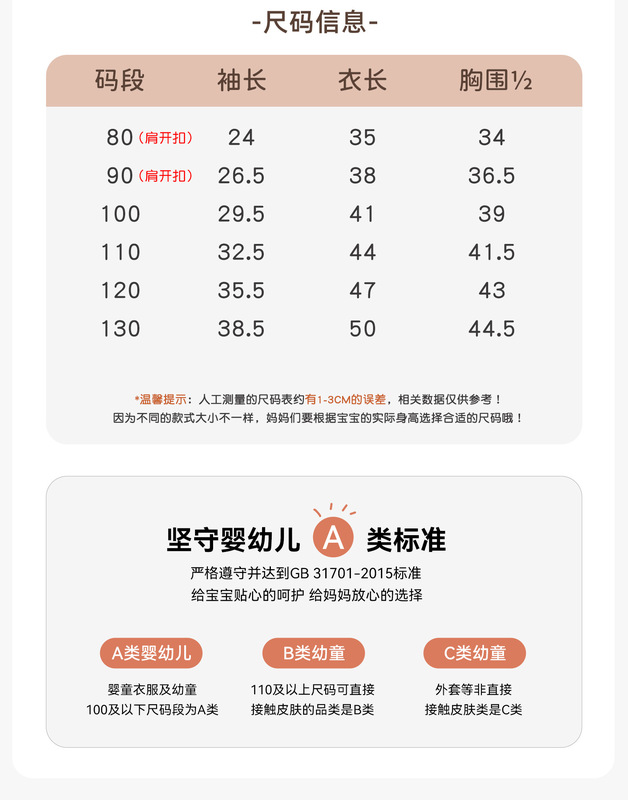 -尺码信息-

| 码段 | 袖长 | 衣长 | 胸围½ |
|---|---|---|---|
| 80（肩开扣） | 24 | 35 | 34 |
| 90（肩开扣） | 26.5 | 38 | 36.5 |
| 100 | 29.5 | 41 | 39 |
| 110 | 32.5 | 44 | 41.5 |
| 120 | 35.5 | 47 | 43 |
| 130 | 38.5 | 50 | 44.5 |

*温馨提示：人工测量的尺码表约有1-3CM的误差，相关数据仅供参考！
因为不同的款式大小不一样，妈妈们要根据宝宝的实际身高选择合适的尺码哦！

坚守婴幼儿 A 类标准
严格遵守并达到GB 31701-2015标准
给宝宝贴心的呵护 给妈妈放心的选择

A类婴幼儿
婴童衣服及幼童
100及以下尺码段为A类

B类幼童
110及以上尺码可直接
接触皮肤的品类是B类

C类幼童
外套等非直接
接触皮肤类是C类